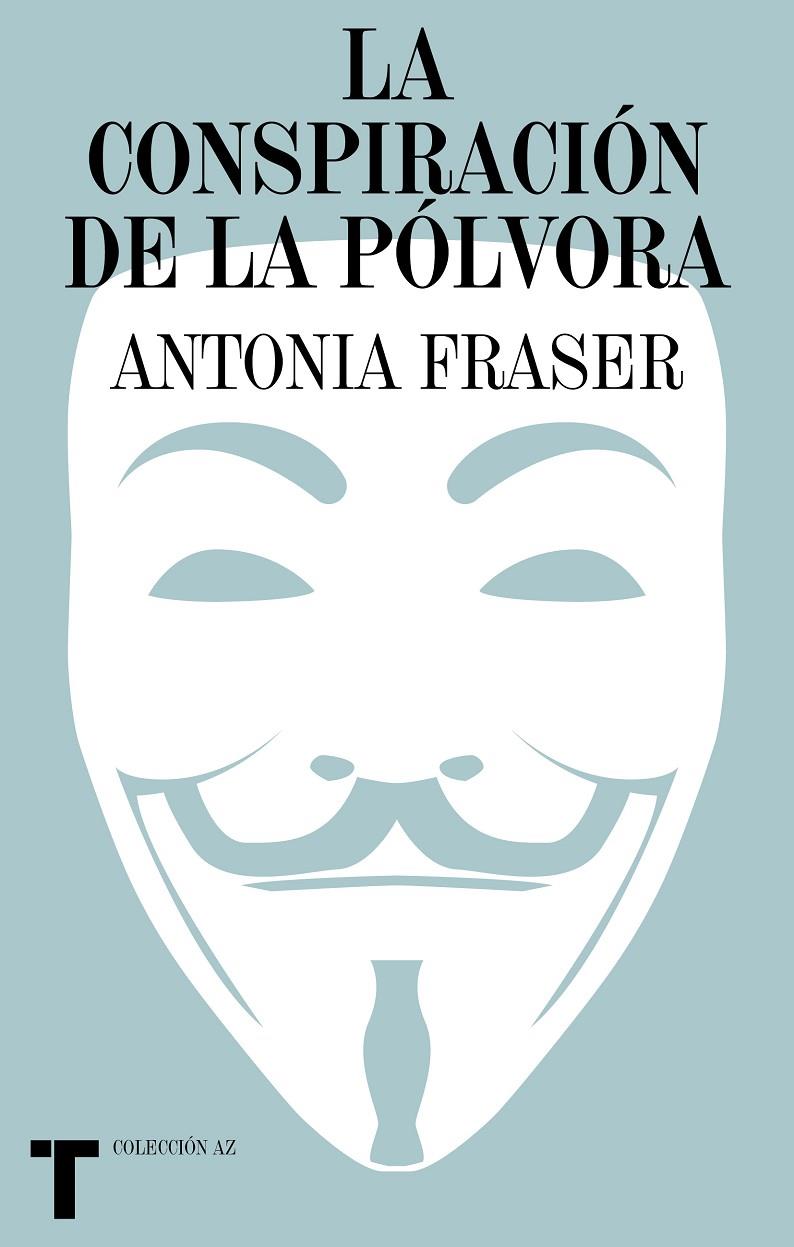 LA CONSPIRACIÓN DE LA PÓLVORA

ANTONIA FRASER

T

COLECCIÓN AZ